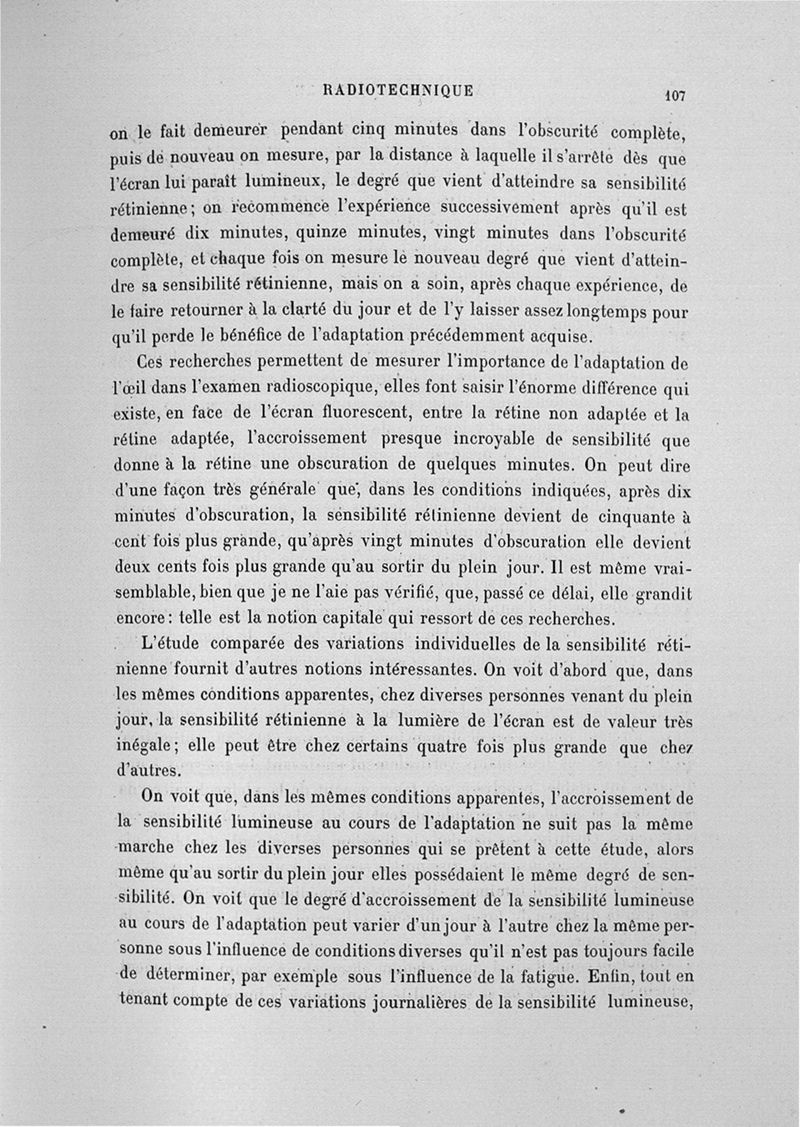 RADIOTECHNIQUE 107

on le fait demeurer pendant cinq minutes dans l'obscurité complète, puis de nouveau on mesure, par la distance à laquelle il s'arrête dès que l'écran lui paraît lumineux, le degré que vient d'atteindre sa sensibilité rétinienne; on recommence l'expérience successivement après qu'il est demeuré dix minutes, quinze minutes, vingt minutes dans l'obscurité complète, et chaque fois on mesure le nouveau degré que vient d'atteindre sa sensibilité rétinienne, mais on a soin, après chaque expérience, de le faire retourner à la clarté du jour et de l'y laisser assez longtemps pour qu'il perde le bénéfice de l'adaptation précédemment acquise.

Ces recherches permettent de mesurer l'importance de l'adaptation de l'œil dans l'examen radioscopique, elles font saisir l'énorme différence qui existe, en face de l'écran fluorescent, entre la rétine non adaptée et la rétine adaptée, l'accroissement presque incroyable de sensibilité que donne à la rétine une obscuration de quelques minutes. On peut dire d'une façon très générale que, dans les conditions indiquées, après dix minutes d'obscuration, la sensibilité rétinienne devient de cinquante à cent fois plus grande, qu'après vingt minutes d'obscuration elle devient deux cents fois plus grande qu'au sortir du plein jour. Il est même vraisemblable, bien que je ne l'aie pas vérifié, que, passé ce délai, elle grandit encore: telle est la notion capitale qui ressort de ces recherches.

L'étude comparée des variations individuelles de la sensibilité rétinienne fournit d'autres notions intéressantes. On voit d'abord que, dans les mêmes conditions apparentes, chez diverses personnes venant du plein jour, la sensibilité rétinienne à la lumière de l'écran est de valeur très inégale; elle peut être chez certains quatre fois plus grande que chez d'autres.

On voit que, dans les mêmes conditions apparentes, l'accroissement de la sensibilité lumineuse au cours de l'adaptation ne suit pas la même marche chez les diverses personnes qui se prêtent à cette étude, alors même qu'au sortir du plein jour elles possédaient le même degré de sensibilité. On voit que le degré d'accroissement de la sensibilité lumineuse au cours de l'adaptation peut varier d'un jour à l'autre chez la même personne sous l'influence de conditions diverses qu'il n'est pas toujours facile de déterminer, par exemple sous l'influence de la fatigue. Enfin, tout en tenant compte de ces variations journalières de la sensibilité lumineuse,